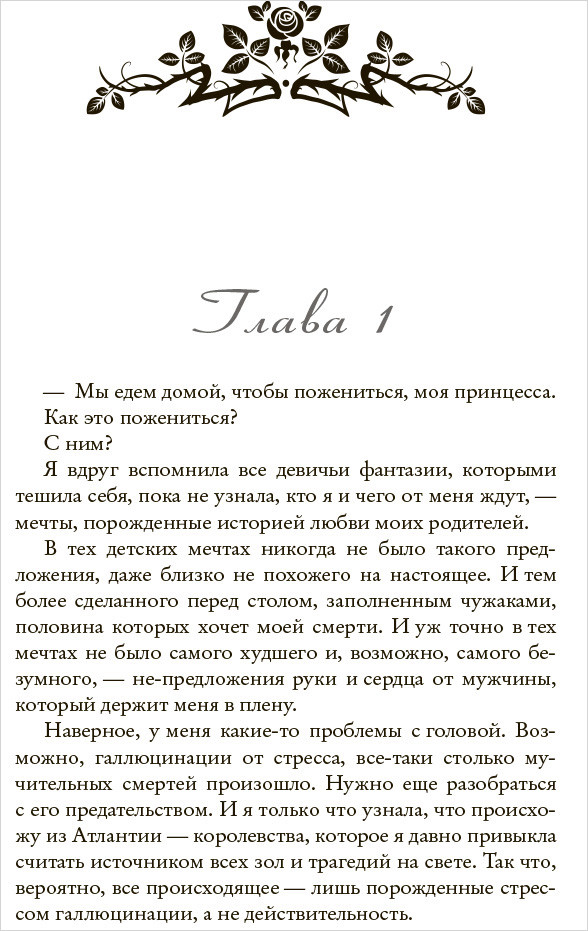 Глава 1

— Мы едем домой, чтобы пожениться, моя принцесса.

Как это пожениться?

С ним?

Я вдруг вспомнила все девичьи фантазии, которыми тешила себя, пока не узнала, кто я и чего от меня ждут, — мечты, порожденные историей любви моих родителей.

В тех детских мечтах никогда не было такого предложения, даже близко не похожего на настоящее. И тем более сделанного перед столом, заполненным чужаками, половина которых хочет моей смерти. И уж точно в тех мечтах не было самого худшего и, возможно, самого безумного, — не-предложения руки и сердца от мужчины, который держит меня в плену.

Наверное, у меня какие-то проблемы с головой. Возможно, галлюцинации от стресса, все-таки столько мучительных смертей произошло. Нужно еще разобраться с его предательством. И я только что узнала, что происхожу из Атлантии — королевства, которое я давно привыкла считать источником всех зол и трагедий на свете. Так что, вероятно, все происходящее — лишь порожденные стрессом галлюцинации, а не действительность.